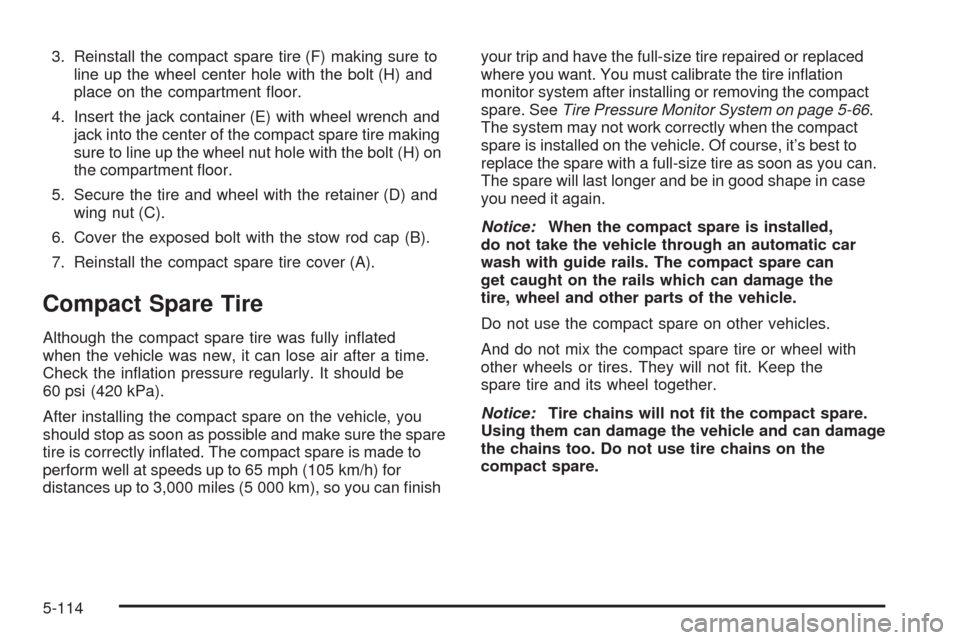 3. Reinstall the compact spare tire (F) making sure to line up the wheel center hole with the bolt (H) and place on the compartment floor.

4. Insert the jack container (E) with wheel wrench and jack into the center of the compact spare tire making sure to line up the wheel nut hole with the bolt (H) on the compartment floor.

5. Secure the tire and wheel with the retainer (D) and wing nut (C).

6. Cover the exposed bolt with the stow rod cap (B).

7. Reinstall the compact spare tire cover (A).

Compact Spare Tire

Although the compact spare tire was fully inflated when the vehicle was new, it can lose air after a time. Check the inflation pressure regularly. It should be 60 psi (420 kPa).

After installing the compact spare on the vehicle, you should stop as soon as possible and make sure the spare tire is correctly inflated. The compact spare is made to perform well at speeds up to 65 mph (105 km/h) for distances up to 3,000 miles (5 000 km), so you can finish your trip and have the full-size tire repaired or replaced where you want. You must calibrate the tire inflation monitor system after installing or removing the compact spare. See Tire Pressure Monitor System on page 5-66. The system may not work correctly when the compact spare is installed on the vehicle. Of course, it's best to replace the spare with a full-size tire as soon as you can. The spare will last longer and be in good shape in case you need it again.

Notice: When the compact spare is installed, do not take the vehicle through an automatic car wash with guide rails. The compact spare can get caught on the rails which can damage the tire, wheel and other parts of the vehicle.

Do not use the compact spare on other vehicles.

And do not mix the compact spare tire or wheel with other wheels or tires. They will not fit. Keep the spare tire and its wheel together.

Notice: Tire chains will not fit the compact spare. Using them can damage the vehicle and can damage the chains too. Do not use tire chains on the compact spare.

5-114

carmanualsonline.info